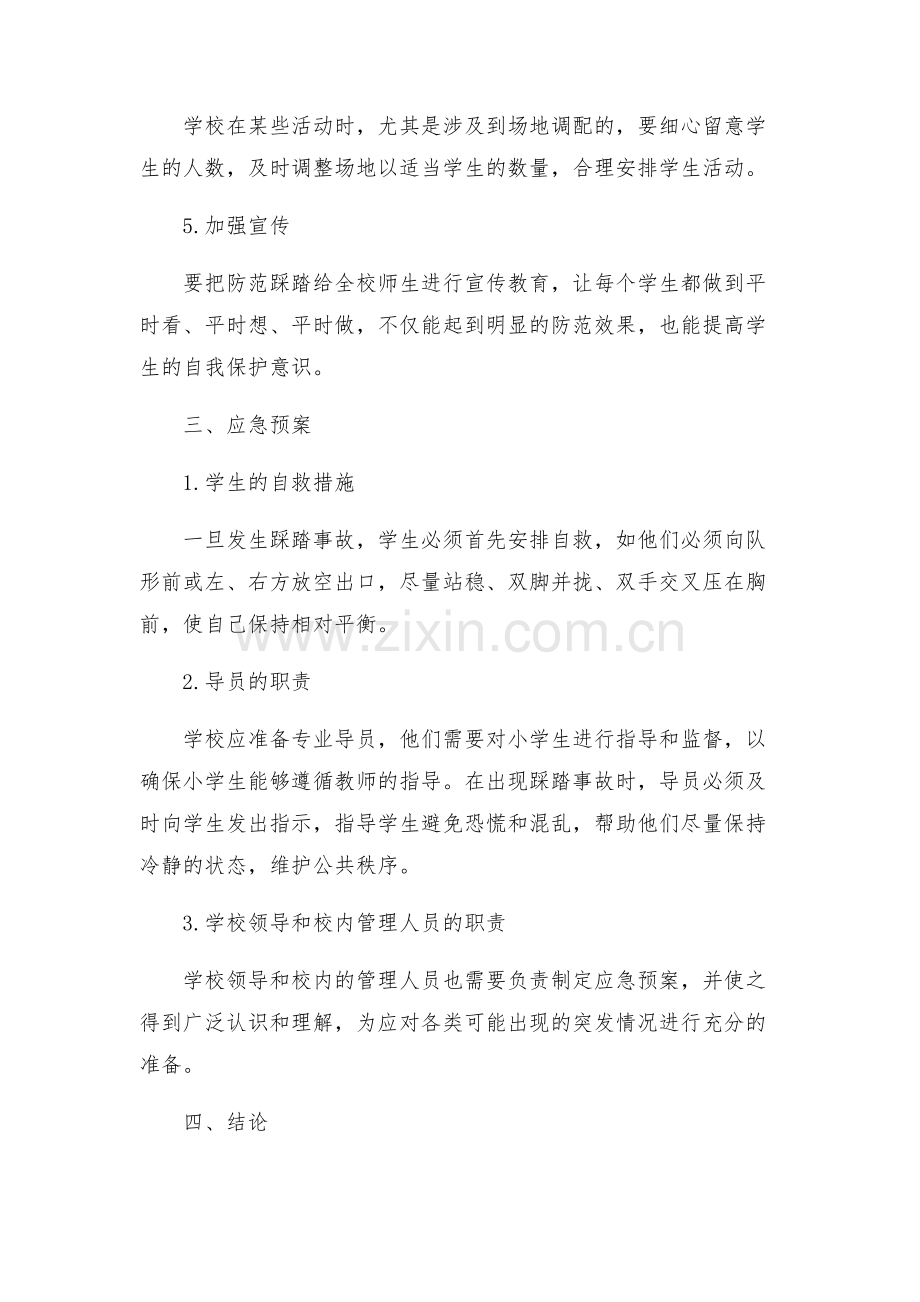 学校在某些活动时，尤其是涉及到场地调配的，要细心留意学生的人数，及时调整场地以适当学生的数量，合理安排学生活动。

5.加强宣传

要把防范踩踏给全校师生进行宣传教育，让每个学生都做到平时看、平时想、平时做，不仅能起到明显的防范效果，也能提高学生的自我保护意识。

三、应急预案

1.学生的自救措施

一旦发生踩踏事故，学生必须首先安排自救，如他们必须向队形前或左、右方放空出口，尽量站稳、双脚并拢、双手交叉压在胸前，使自己保持相对平衡。

www.zixin.com.cn

2.导员的职责

学校应准备专业导员，他们需要对小学生进行指导和监督，以确保小学生能够遵循教师的指导。在出现踩踏事故时，导员必须及时向学生发出指示，指导学生避免恐慌和混乱，帮助他们尽量保持冷静的状态，维护公共秩序。

3.学校领导和校内管理人员的职责

学校领导和校内的管理人员也需要负责制定应急预案，并使之得到广泛认识和理解，为应对各类可能出现的突发情况进行充分的准备。

四、结论